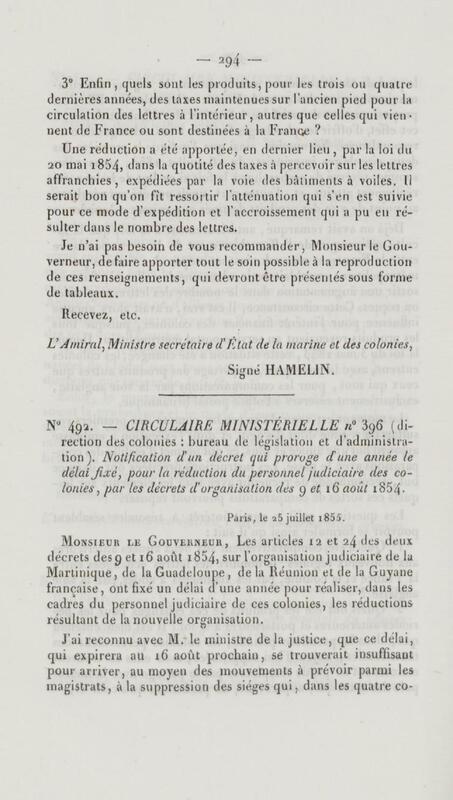 — 294 —

3° Enfin, quels sont les produits, pour les trois ou quatre dernières années, des taxes maintenues sur l'ancien pied pour la circulation des lettres à l'intérieur, autres que celles qui viennent de France ou sont destinées à la France ?

Une réduction a été apportée, en dernier lieu, par la loi du 20 mai 1854, dans la quotité des taxes à percevoir sur les lettres affranchies, expédiées par la voie des bâtiments à voiles. Il serait bon qu'on fît ressortir l'atténuation qui s'en est suivie pour ce mode d'expédition et l'accroissement qui a pu en résulter dans le nombre des lettres.

Je n'ai pas besoin de vous recommander, Monsieur le Gouverneur, de faire apporter tout le soin possible à la reproduction de ces renseignements, qui devront être présentés sous forme de tableaux.

Recevez, etc.

L'Amiral, Ministre secrétaire d'État de la marine et des colonies,

Signé HAMELIN.

N° 492. — CIRCULAIRE MINISTÉRIELLE n° 396 (direction des colonies : bureau de législation et d'administration). Notification d'un décret qui proroge d'une année le délai fixé, pour la réduction du personnel judiciaire des colonies, par les décrets d'organisation des 9 et 16 août 1854.

Paris, le 25 juillet 1855.

Monsieur le Gouverneur, Les articles 12 et 24 des deux décrets des 9 et 16 août 1854, sur l'organisation judiciaire de la Martinique, de la Guadeloupe, de la Réunion et de la Guyane française, ont fixé un délai d'une année pour réaliser, dans les cadres du personnel judiciaire de ces colonies, les réductions résultant de la nouvelle organisation.

J'ai reconnu avec M. le ministre de la justice, que ce délai, qui expirera au 16 août prochain, se trouverait insuffisant pour arriver, au moyen des mouvements à prévoir parmi les magistrats, à la suppression des siéges qui, dans les quatre co-